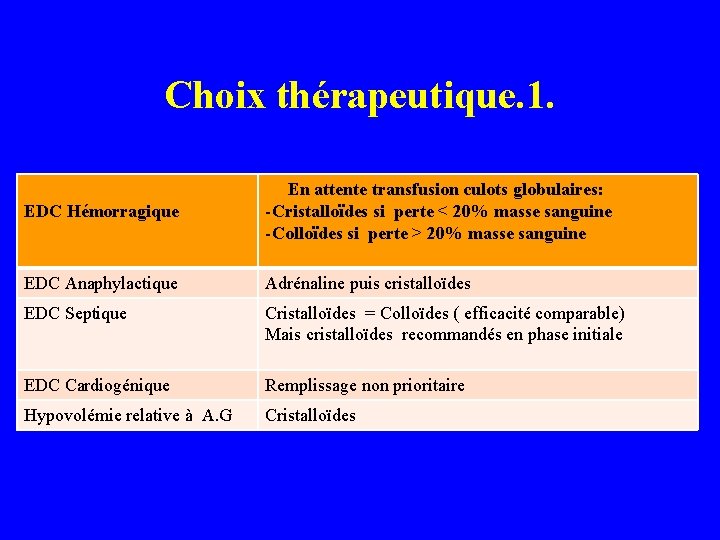 Choix thérapeutique.1.

| EDC Hémorragique | En attente transfusion culots globulaires: -Cristalloïdes si perte < 20% masse sanguine -Colloïdes si perte > 20% masse sanguine |
|---|---|
| EDC Anaphylactique | Adrénaline puis cristalloïdes |
| EDC Septique | Cristalloïdes = Colloïdes ( efficacité comparable) Mais cristalloïdes recommandés en phase initiale |
| EDC Cardiogénique | Remplissage non prioritaire |
| Hypovolémie relative à A.G | Cristalloïdes |